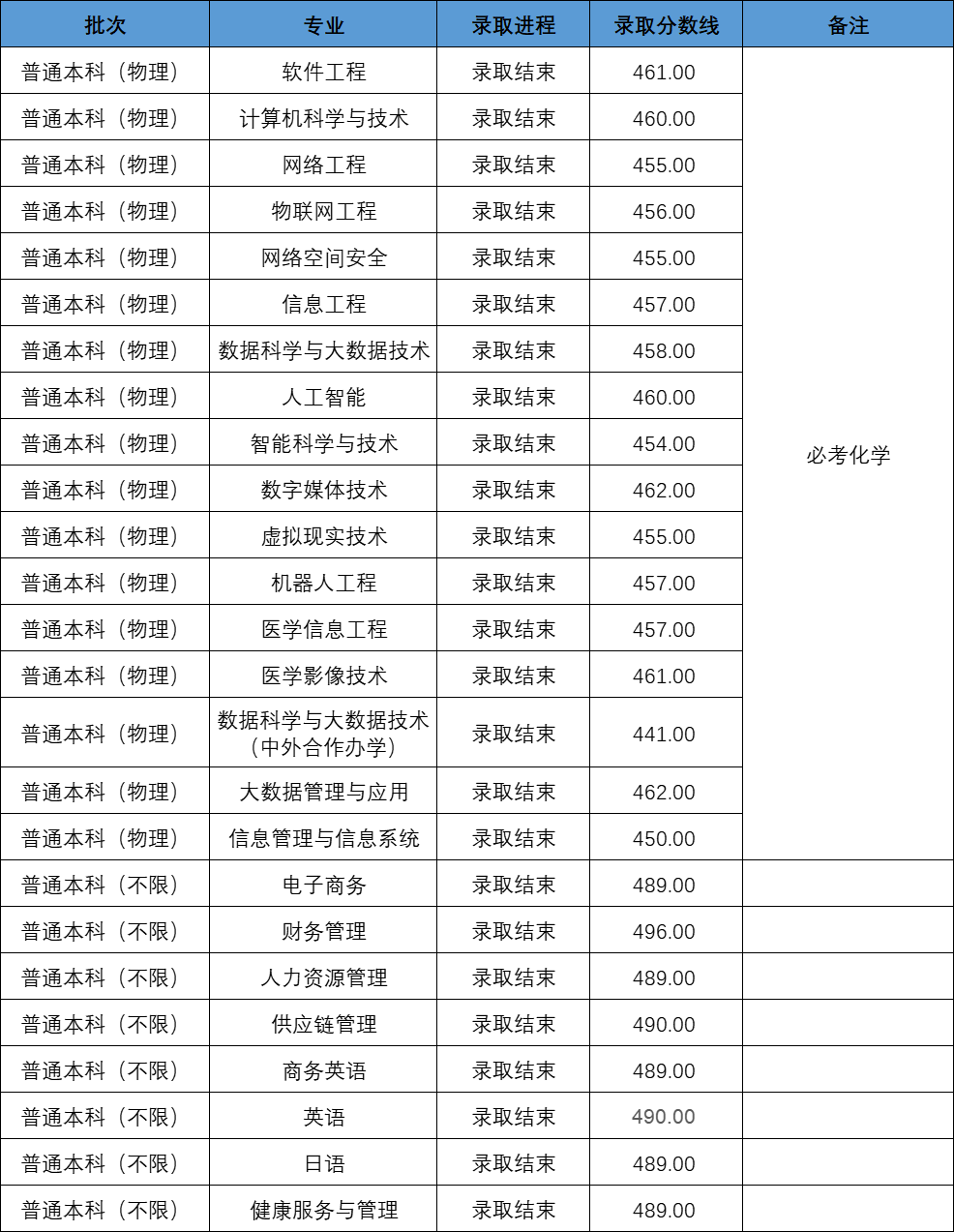 | 批次 | 专业 | 录取进程 | 录取分数线 | 备注 |
|---|---|---|---|---|
| 普通本科（物理） | 软件工程 | 录取结束 | 461.00 | 必考化学 |
| 普通本科（物理） | 计算机科学与技术 | 录取结束 | 460.00 | |
| 普通本科（物理） | 网络工程 | 录取结束 | 455.00 | |
| 普通本科（物理） | 物联网工程 | 录取结束 | 456.00 | |
| 普通本科（物理） | 网络空间安全 | 录取结束 | 455.00 | |
| 普通本科（物理） | 信息工程 | 录取结束 | 457.00 | |
| 普通本科（物理） | 数据科学与大数据技术 | 录取结束 | 458.00 | |
| 普通本科（物理） | 人工智能 | 录取结束 | 460.00 | |
| 普通本科（物理） | 智能科学与技术 | 录取结束 | 454.00 | |
| 普通本科（物理） | 数字媒体技术 | 录取结束 | 462.00 | |
| 普通本科（物理） | 虚拟现实技术 | 录取结束 | 455.00 | |
| 普通本科（物理） | 机器人工程 | 录取结束 | 457.00 | |
| 普通本科（物理） | 医学信息工程 | 录取结束 | 457.00 | |
| 普通本科（物理） | 医学影像技术 | 录取结束 | 461.00 | |
| 普通本科（物理） | 数据科学与大数据技术（中外合作办学） | 录取结束 | 441.00 | |
| 普通本科（物理） | 大数据管理与应用 | 录取结束 | 462.00 | |
| 普通本科（物理） | 信息管理与信息系统 | 录取结束 | 450.00 | |
| 普通本科（不限） | 电子商务 | 录取结束 | 489.00 | |
| 普通本科（不限） | 财务管理 | 录取结束 | 496.00 | |
| 普通本科（不限） | 人力资源管理 | 录取结束 | 489.00 | |
| 普通本科（不限） | 供应链管理 | 录取结束 | 490.00 | |
| 普通本科（不限） | 商务英语 | 录取结束 | 489.00 | |
| 普通本科（不限） | 英语 | 录取结束 | 490.00 | |
| 普通本科（不限） | 日语 | 录取结束 | 489.00 | |
| 普通本科（不限） | 健康服务与管理 | 录取结束 | 489.00 | |